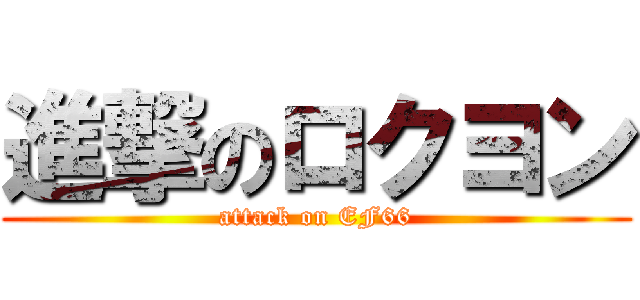 進撃のロクヨン
attack on EF66